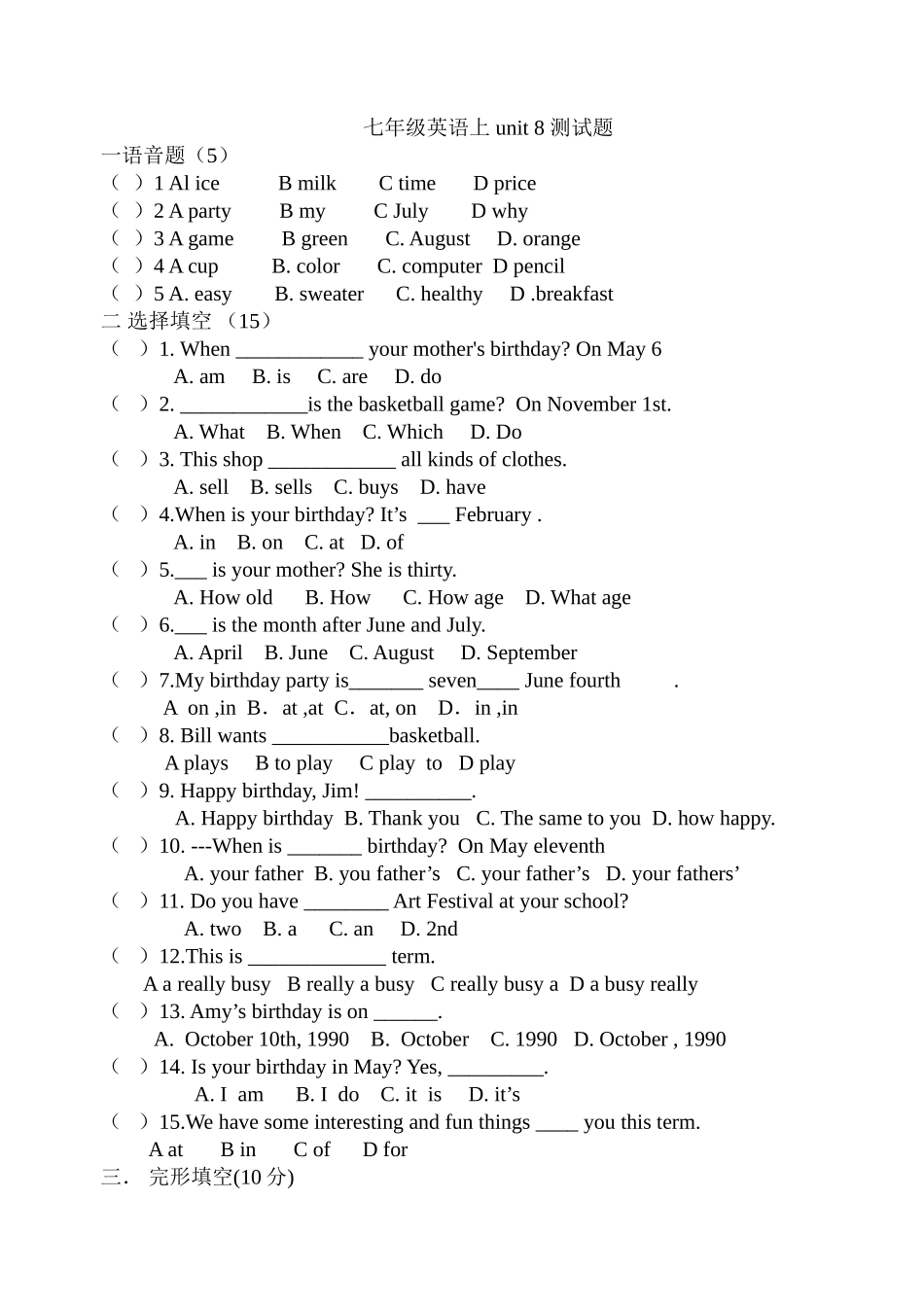 七年级英语上 unit 8 测试题

一语音题（5）

（ ）1 Al ice B milk C time D price

（ ）2 A party B my C July D why

（ ）3 A game B green C. August D. orange

（ ）4 A cup B. color C. computer D pencil

（ ）5 A. easy B. sweater C. healthy D .breakfast

二 选择填空 （15）

（ ）1. When ____________ your mother's birthday? On May 6

A. am B. is C. are D. do

（ ）2. ____________is the basketball game? On November 1st.

A. What B. When C. Which D. Do

（ ）3. This shop ____________ all kinds of clothes.

A. sell B. sells C. buys D. have

（ ）4.When is your birthday? It’s ___ February .

A. in B. on C. at D. of

（ ）5.___ is your mother? She is thirty.

A. How old B. How C. How age D. What age

（ ）6.___ is the month after June and July.

A. April B. June C. August D. September

（ ）7.My birthday party is_______ seven____ June fourth .

A on ,in B. at ,at C. at, on D. in ,in

（ ）8. Bill wants ___________basketball.

A plays B to play C play to D play

（ ）9. Happy birthday, Jim! __________.

A. Happy birthday B. Thank you C. The same to you D. how happy.

（ ）10. ---When is _______ birthday? On May eleventh

A. your father B. you father’s C. your father’s D. your fathers’

（ ）11. Do you have ________ Art Festival at your school?

A. two B. a C. an D. 2nd

（ ）12.This is _____________ term.

A a really busy B really a busy C really busy a D a busy really

（ ）13. Amy’s birthday is on ______.

A. October 10th, 1990 B. October C. 1990 D. October , 1990

（ ）14. Is your birthday in May? Yes, _________.

A. I am B. I do C. it is D. it’s

（ ）15.We have some interesting and fun things ____ you this term.

A at B in C of D for

三． 完形填空(10 分)